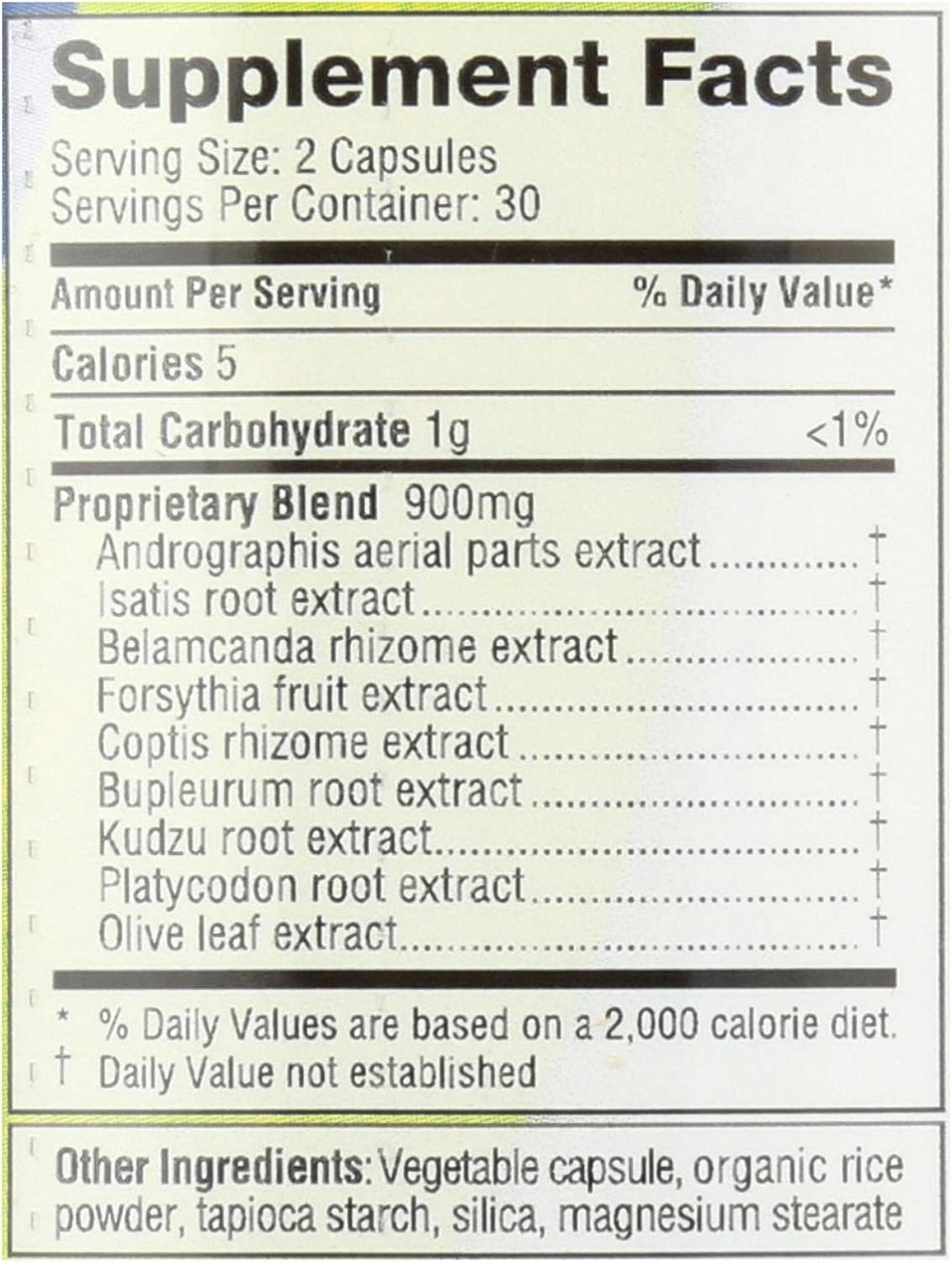 Supplement Facts

Serving Size: 2 Capsules
Servings Per Container: 30

Amount Per Serving % Daily Value*

Calories 5

Total Carbohydrate 1g <1%

Proprietary Blend 900mg
Andrographis aerial parts extract †
Isatis root extract †
Belamcanda rhizome extract †
Forsythia fruit extract †
Coptis rhizome extract †
Bupleurum root extract †
Kudzu root extract †
Platycodon root extract †
Olive leaf extract †

* % Daily Values are based on a 2,000 calorie diet.
† Daily Value not established

Other Ingredients: Vegetable capsule, organic rice powder, tapioca starch, silica, magnesium stearate